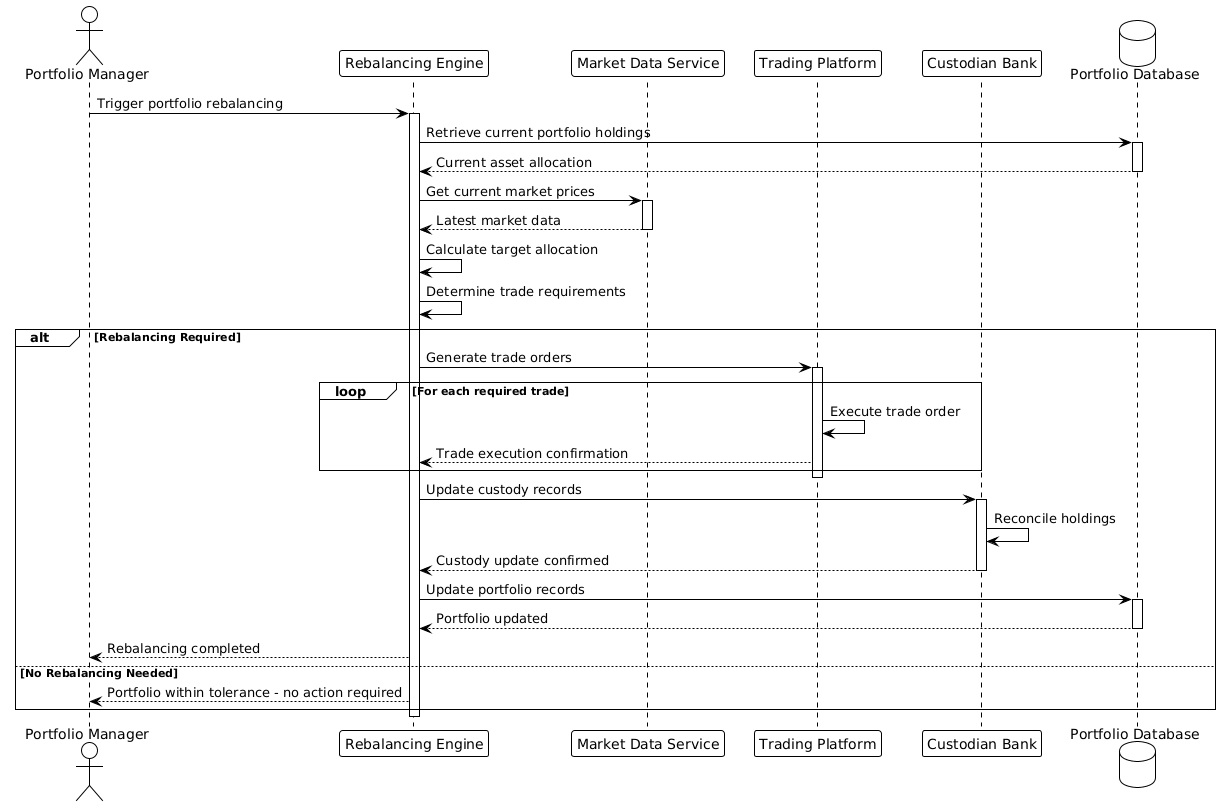 Portfolio Manager
Rebalancing Engine
Market Data Service
Trading Platform
Custodian Bank
Portfolio Database

Trigger portfolio rebalancing
Retrieve current portfolio holdings
Current asset allocation
Get current market prices
Latest market data
Calculate target allocation
Determine trade requirements

alt [Rebalancing Required]
Generate trade orders
loop [For each required trade]
Execute trade order
Trade execution confirmation
Update custody records
Reconcile holdings
Custody update confirmed
Update portfolio records
Portfolio updated
Rebalancing completed
[No Rebalancing Needed]
Portfolio within tolerance - no action required

Portfolio Manager
Rebalancing Engine
Market Data Service
Trading Platform
Custodian Bank
Portfolio Database